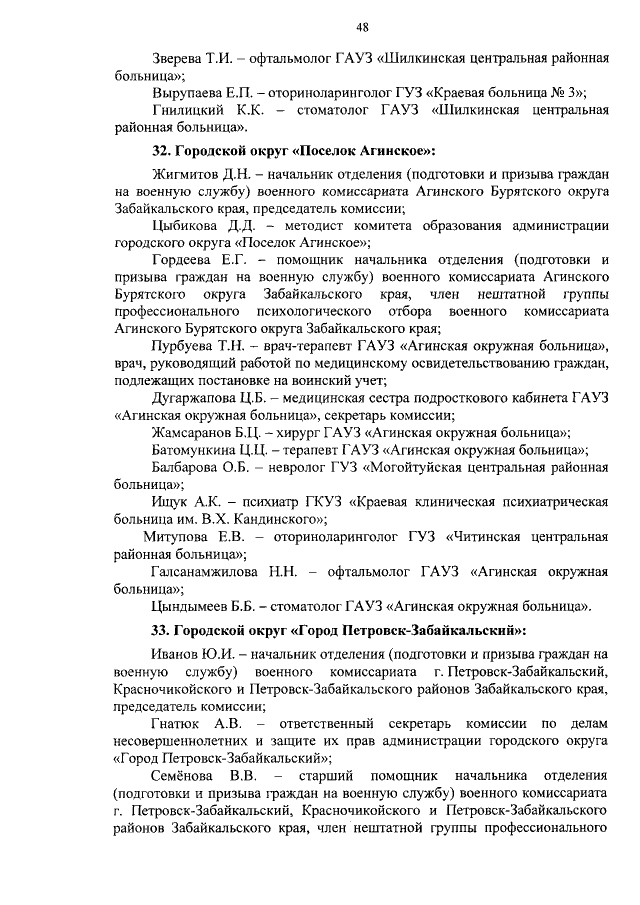 48

Зверева Т.И. – офтальмолог ГАУЗ «Шилкинская центральная районная больница»;

Вырупаева Е.П. – оториноларинголог ГУЗ «Краевая больница № 3»;

Гнилицкий К.К. – стоматолог ГАУЗ «Шилкинская центральная районная больница».

32. Городской округ «Поселок Агинское»:

Жигмитов Д.Н. – начальник отделения (подготовки и призыва граждан на военную службу) военного комиссариата Агинского Бурятского округа Забайкальского края, председатель комиссии;

Цыбикова Д.Д. – методист комитета образования администрации городского округа «Поселок Агинское»;

Гордеева Е.Г. – помощник начальника отделения (подготовки и призыва граждан на военную службу) военного комиссариата Агинского Бурятского округа Забайкальского края, член нештатной группы профессионального психологического отбора военного комиссариата Агинского Бурятского округа Забайкальского края;

Пурбуева Т.Н. – врач-терапевт ГАУЗ «Агинская окружная больница», врач, руководящий работой по медицинскому освидетельствованию граждан, подлежащих постановке на воинский учет;

Дугаржапова Ц.Б. – медицинская сестра подросткового кабинета ГАУЗ «Агинская окружная больница», секретарь комиссии;

Жамсаранов Б.Ц. – хирург ГАУЗ «Агинская окружная больница»;

Батомункина Ц.Ц. – терапевт ГАУЗ «Агинская окружная больница»;

Балбарова О.Б. – невролог ГУЗ «Могойтуйская центральная районная больница»;

Ищук А.К. – психиатр ГКУЗ «Краевая клиническая психиатрическая больница им. В.Х. Кандинского»;

Митупова Е.В. – оториноларинголог ГУЗ «Читинская центральная районная больница»;

Галсанамжилова Н.Н. – офтальмолог ГАУЗ «Агинская окружная больница»;

Цындымеев Б.Б. – стоматолог ГАУЗ «Агинская окружная больница».

33. Городской округ «Город Петровск-Забайкальский»:

Иванов Ю.И. – начальник отделения (подготовки и призыва граждан на военную службу) военного комиссариата г. Петровск-Забайкальский, Красночикойского и Петровск-Забайкальского районов Забайкальского края, председатель комиссии;

Гнатюк А.В. – ответственный секретарь комиссии по делам несовершеннолетних и защите их прав администрации городского округа «Город Петровск-Забайкальский»;

Семёнова В.В. – старший помощник начальника отделения (подготовки и призыва граждан на военную службу) военного комиссариата г. Петровск-Забайкальский, Красночикойского и Петровск-Забайкальского районов Забайкальского края, член нештатной группы профессионального